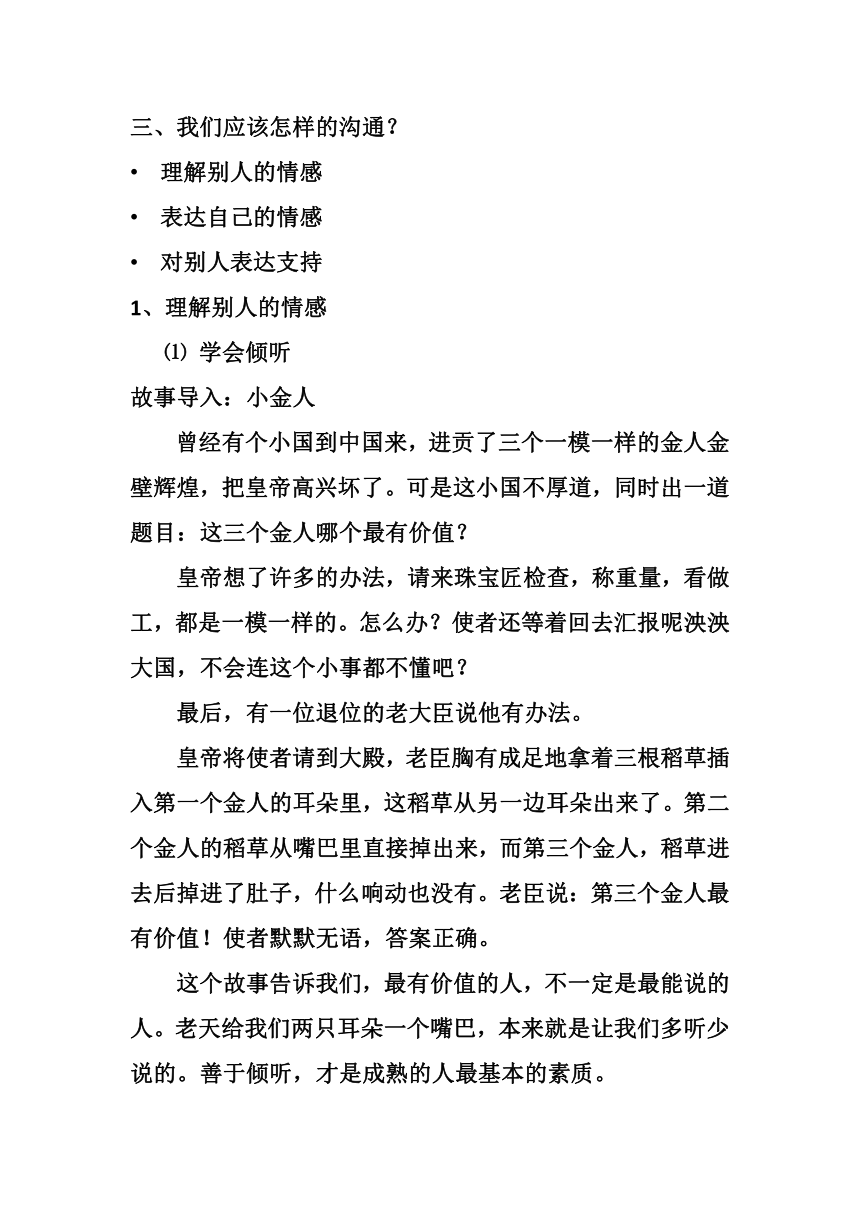 三、我们应该怎样的沟通？

• 理解别人的情感

• 表达自己的情感

• 对别人表达支持

1、理解别人的情感

⑴ 学会倾听

故事导入：小金人

曾经有个小国到中国来，进贡了三个一模一样的金人金壁辉煌，把皇帝高兴坏了。可是这小国不厚道，同时出一道题目：这三个金人哪个最有价值？

皇帝想了许多的办法，请来珠宝匠检查，称重量，看做工，都是一模一样的。怎么办？使者还等着回去汇报呢泱泱大国，不会连这个小事都不懂吧？

最后，有一位退位的老大臣说他有办法。

皇帝将使者请到大殿，老臣胸有成足地拿着三根稻草插入第一个金人的耳朵里，这稻草从另一边耳朵出来了。第二个金人的稻草从嘴巴里直接掉出来，而第三个金人，稻草进去后掉进了肚子，什么响动也没有。老臣说：第三个金人最有价值！使者默默无语，答案正确。

这个故事告诉我们，最有价值的人，不一定是最能说的人。老天给我们两只耳朵一个嘴巴，本来就是让我们多听少说的。善于倾听，才是成熟的人最基本的素质。